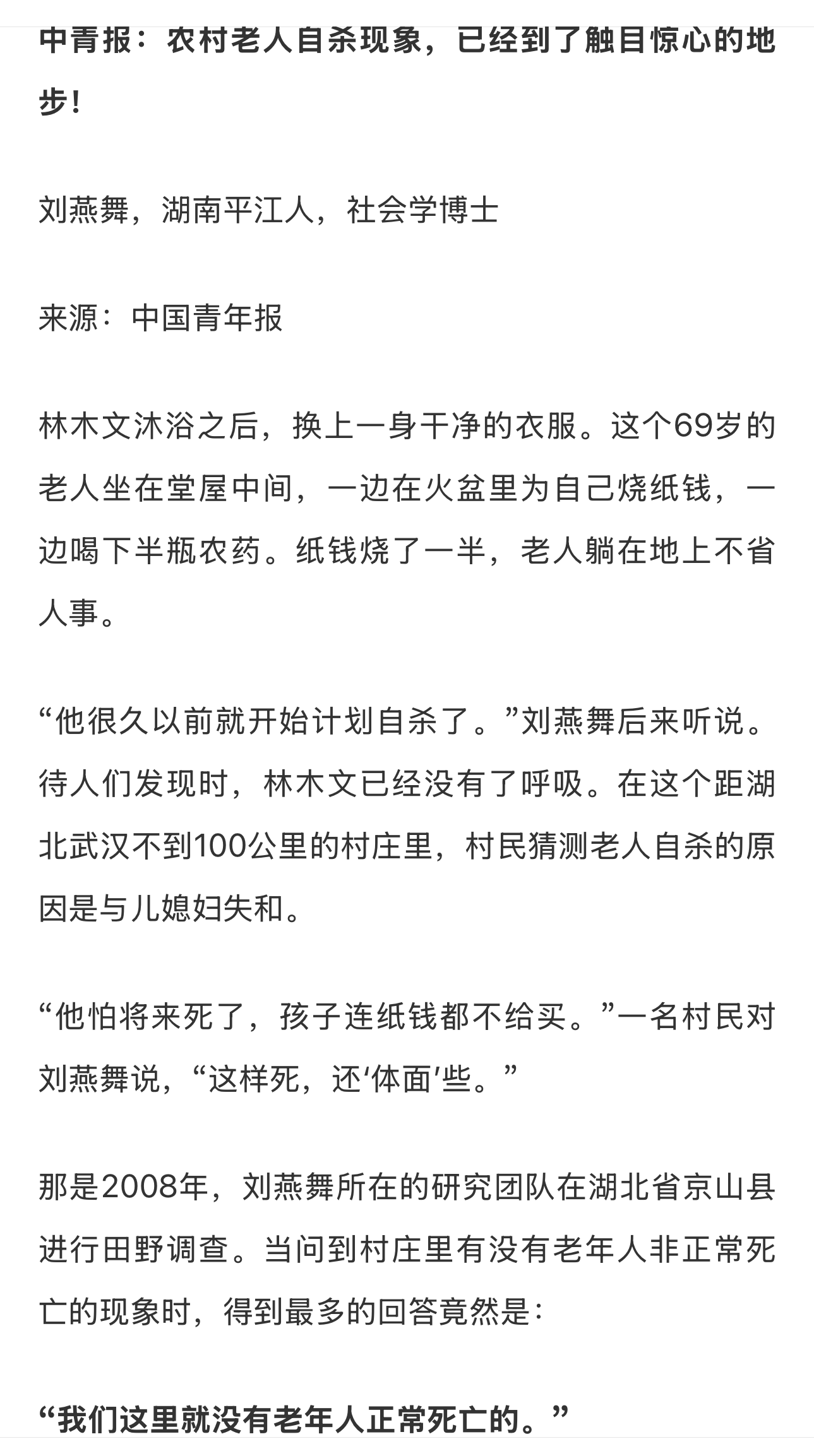 中青报：农村老人自杀现象，已经到了触目惊心的地步！

刘燕舞，湖南平江人，社会学博士

来源：中国青年报

林木文沐浴之后，换上一身干净的衣服。这个69岁的老人坐在堂屋中间，一边在火盆里为自己烧纸钱，一边喝下半瓶农药。纸钱烧了一半，老人躺在地上不省人事。

“他很久以前就开始计划自杀了。”刘燕舞后来听说。待人们发现时，林木文已经没有了呼吸。在这个距湖北武汉不到100公里的村庄里，村民猜测老人自杀的原因是与儿媳妇失和。

“他怕将来死了，孩子连纸钱都不给买。”一名村民对刘燕舞说，“这样死，还‘体面’些。”

那是2008年，刘燕舞所在的研究团队在湖北省京山县进行田野调查。当问到村庄里有没有老年人非正常死亡的现象时，得到最多的回答竟然是：

“我们这里就没有老年人正常死亡的。”